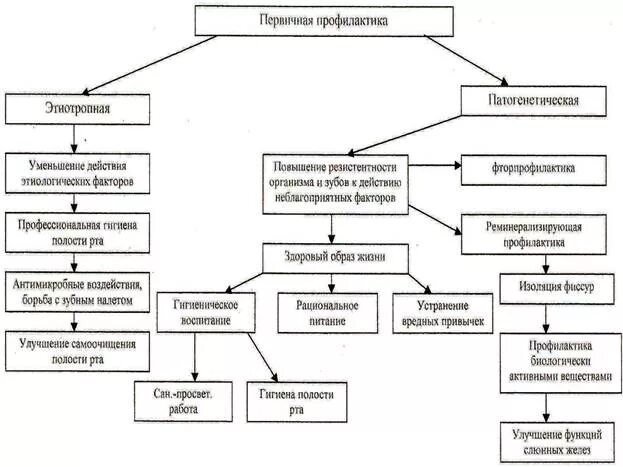 Первичная профилактика

Этиотропная

Уменьшение действия этиологических факторов

Профессиональная гигиена полости рта

Антимикробные воздействия, борьба с зубным налетом

Улучшение самоочищения полости рта

Патогенетическая

Повышение резистентности организма и зубов к действию неблагоприятных факторов

фторпрофилактика

Реминерализирующая профилактика

Изоляция фиссур

Профилактика биологически активными веществами

Улучшение функций слюнных желез

Здоровый образ жизни

Гигиеническое воспитание

Рациональное питание

Устранение вредных привычек

Сан.-просвет. работа

Гигиена полости рта